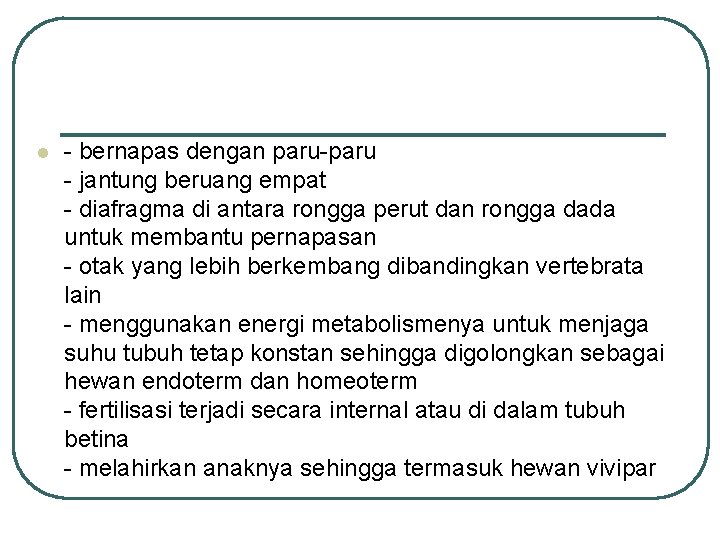 - bernapas dengan paru-paru
- jantung beruang empat
- diafragma di antara rongga perut dan rongga dada untuk membantu pernapasan
- otak yang lebih berkembang dibandingkan vertebrata lain
- menggunakan energi metabolismenya untuk menjaga suhu tubuh tetap konstan sehingga digolongkan sebagai hewan endoterm dan homeoterm
- fertilisasi terjadi secara internal atau di dalam tubuh betina
- melahirkan anaknya sehingga termasuk hewan vivipar